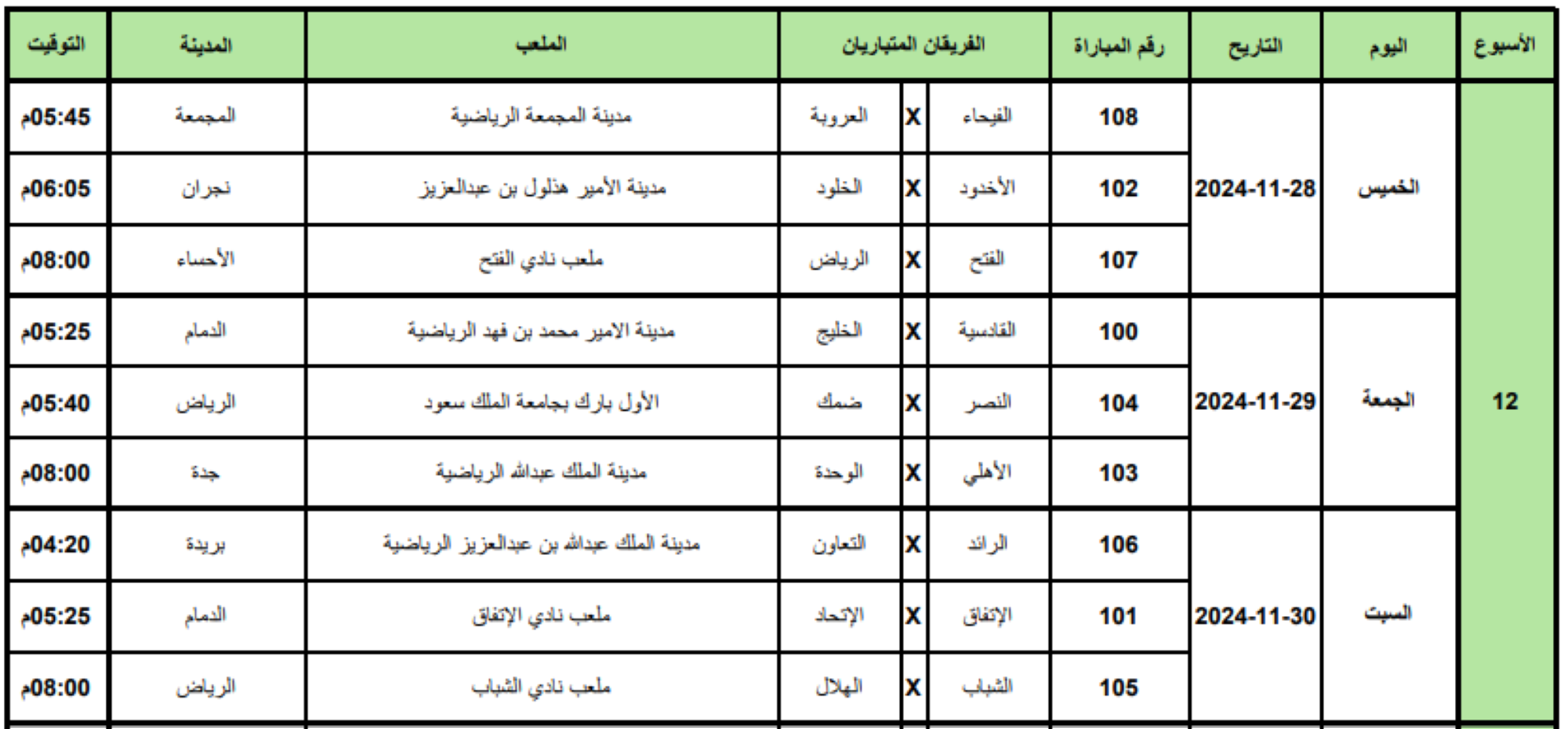 | الأسبوع | اليوم | التاريخ | رقم المباراة | الفريقان المتباريان | | | الملعب | المدينة | التوقيت |
|---|---|---|---|---|---|---|---|---|---|
| 12 | الخميس | 2024-11-28 | 108 | الفيحاء | X | العروبة | مدينة المجمعة الرياضية | المجمعة | 05:45م |
| | | | 102 | الأخدود | X | الخلود | مدينة الأمير هذلول بن عبدالعزيز | نجران | 06:05م |
| | | | 107 | الفتح | X | الرياض | ملعب نادي الفتح | الأحساء | 08:00م |
| | الجمعة | 2024-11-29 | 100 | القادسية | X | الخليج | مدينة الامير محمد بن فهد الرياضية | الدمام | 05:25م |
| | | | 104 | النصر | X | ضمك | الأول بارك بجامعة الملك سعود | الرياض | 05:40م |
| | | | 103 | الأهلي | X | الوحدة | مدينة الملك عبدالله الرياضية | جدة | 08:00م |
| | السبت | 2024-11-30 | 106 | الرائد | X | التعاون | مدينة الملك عبدالله بن عبدالعزيز الرياضية | بريدة | 04:20م |
| | | | 101 | الإتفاق | X | الإتحاد | ملعب نادي الإتفاق | الدمام | 05:25م |
| | | | 105 | الشباب | X | الهلال | ملعب نادي الشباب | الرياض | 08:00م |